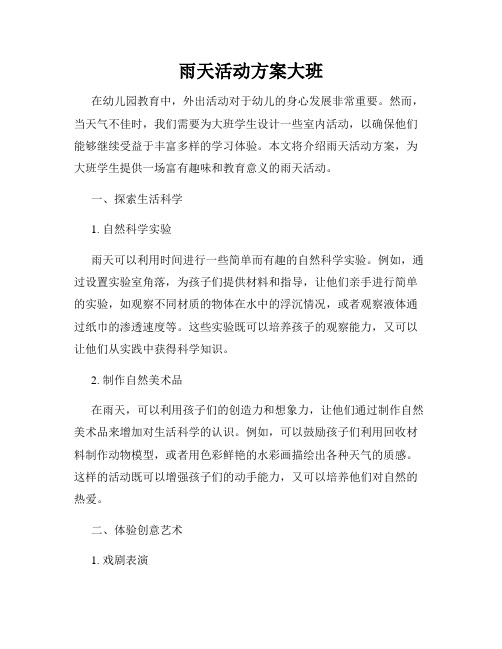 雨天活动方案大班

在幼儿园教育中，外出活动对于幼儿的身心发展非常重要。然而，当天气不佳时，我们需要为大班学生设计一些室内活动，以确保他们能够继续受益于丰富多样的学习体验。本文将介绍雨天活动方案，为大班学生提供一场富有趣味和教育意义的雨天活动。

一、探索生活科学

1. 自然科学实验

雨天可以利用时间进行一些简单而有趣的自然科学实验。例如，通过设置实验室角落，为孩子们提供材料和指导，让他们亲手进行简单的实验，如观察不同材质的物体在水中的浮沉情况，或者观察液体通过纸巾的渗透速度等。这些实验既可以培养孩子的观察能力，又可以让他们从实践中获得科学知识。

2. 制作自然美术品

在雨天，可以利用孩子们的创造力和想象力，让他们通过制作自然美术品来增加对生活科学的认识。例如，可以鼓励孩子们利用回收材料制作动物模型，或者用色彩鲜艳的水彩画描绘出各种天气的质感。这样的活动既可以增强孩子们的动手能力，又可以培养他们对自然的热爱。

二、体验创意艺术

1. 戏剧表演